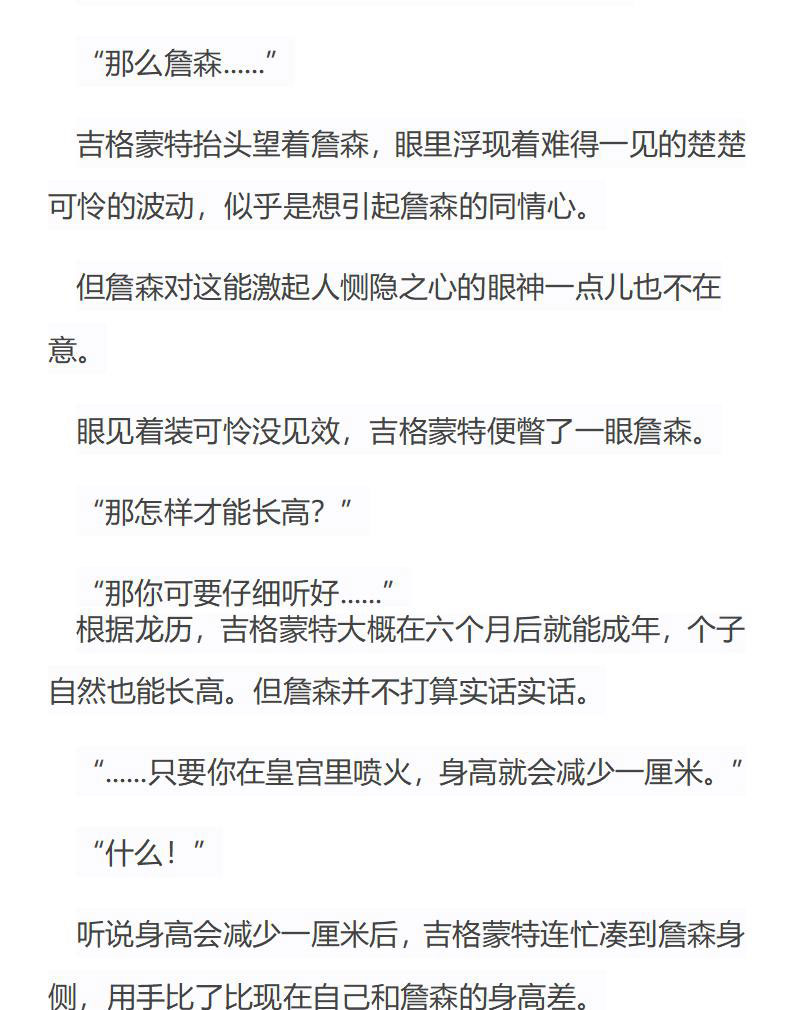 “那么詹森……”

吉格蒙特抬头望着詹森，眼里浮现着难得一见的楚楚可怜的波动，似乎是想引起詹森的同情心。

但詹森对这能激起人恻隐之心的眼神一点儿也不在意。

眼见着装可怜没见效，吉格蒙特便瞥了一眼詹森。

“那怎样才能长高？”

“那你可要仔细听好……”

根据龙历，吉格蒙特大概在六个月后就能成年，个子自然也能长高。但詹森并不打算实话实话。

“……只要你在皇宫里喷火，身高就会减少一厘米。”

“什么！”

听说身高会减少一厘米后，吉格蒙特连忙凑到詹森身侧，用手比了比现在自己和詹森的身高差。